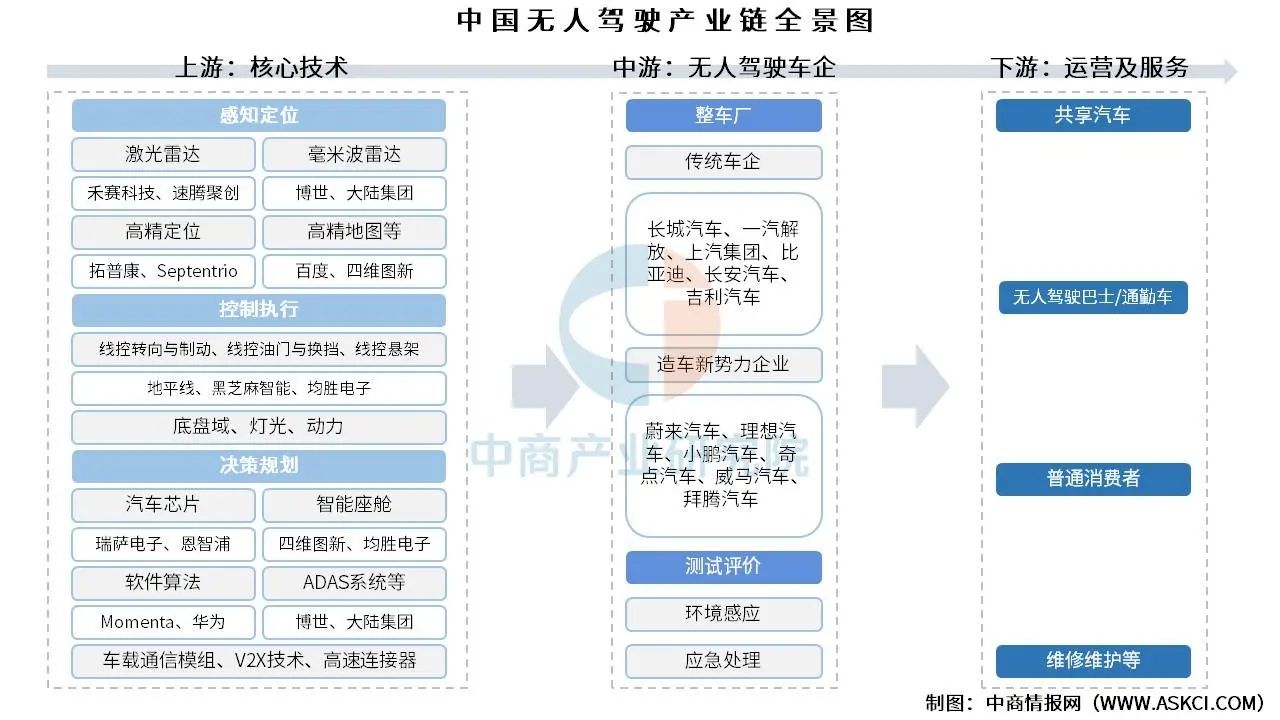 中国无人驾驶产业链全景图

上游：核心技术

感知定位

激光雷达

毫米波雷达

禾赛科技、速腾聚创

博世、大陆集团

高精定位

高精地图等

拓普康、Septentrio

百度、四维图新

控制执行

线控转向与制动、线控油门与换挡、线控悬架

地平线、黑芝麻智能、均胜电子

底盘域、灯光、动力

决策规划

汽车芯片

智能座舱

瑞萨电子、恩智浦

四维图新、均胜电子

软件算法

ADAS系统等

Momenta、华为

博世、大陆集团

车载通信模组、V2X技术、高速连接器

中游：无人驾驶车企

整车厂

传统车企

长城汽车、一汽解放、上汽集团、比亚迪、长安汽车、吉利汽车

造车新势力企业

蔚来汽车、理想汽车、小鹏汽车、奇点汽车、威马汽车、拜腾汽车

测试评价

环境感应

应急处理

下游：运营及服务

共享汽车

无人驾驶巴士/通勤车

普通消费者

维修维护等

中商产业研究院

制图：中商情报网（WWW.ASKCI.COM）